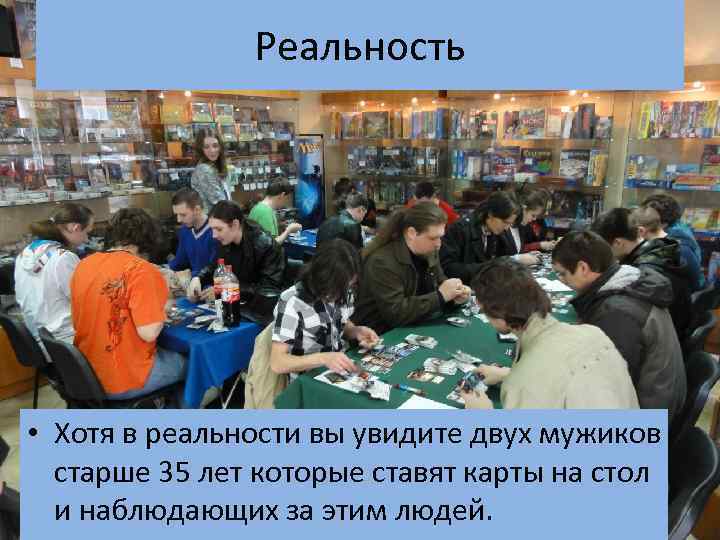 Реальность

• Хотя в реальности вы увидите двух мужиков старше 35 лет которые ставят карты на стол и наблюдающих за этим людей.